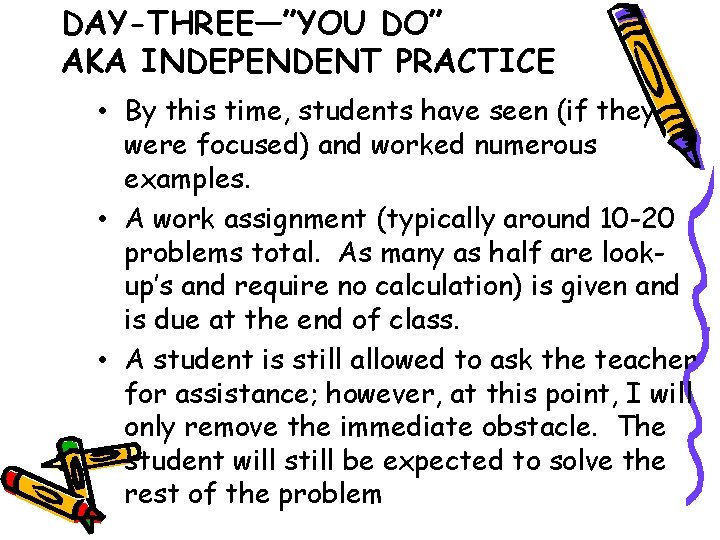 DAY-THREE—"YOU DO"
AKA INDEPENDENT PRACTICE

• By this time, students have seen (if they were focused) and worked numerous examples.

• A work assignment (typically around 10-20 problems total. As many as half are look-up's and require no calculation) is given and is due at the end of class.

• A student is still allowed to ask the teacher for assistance; however, at this point, I will only remove the immediate obstacle. The student will still be expected to solve the rest of the problem